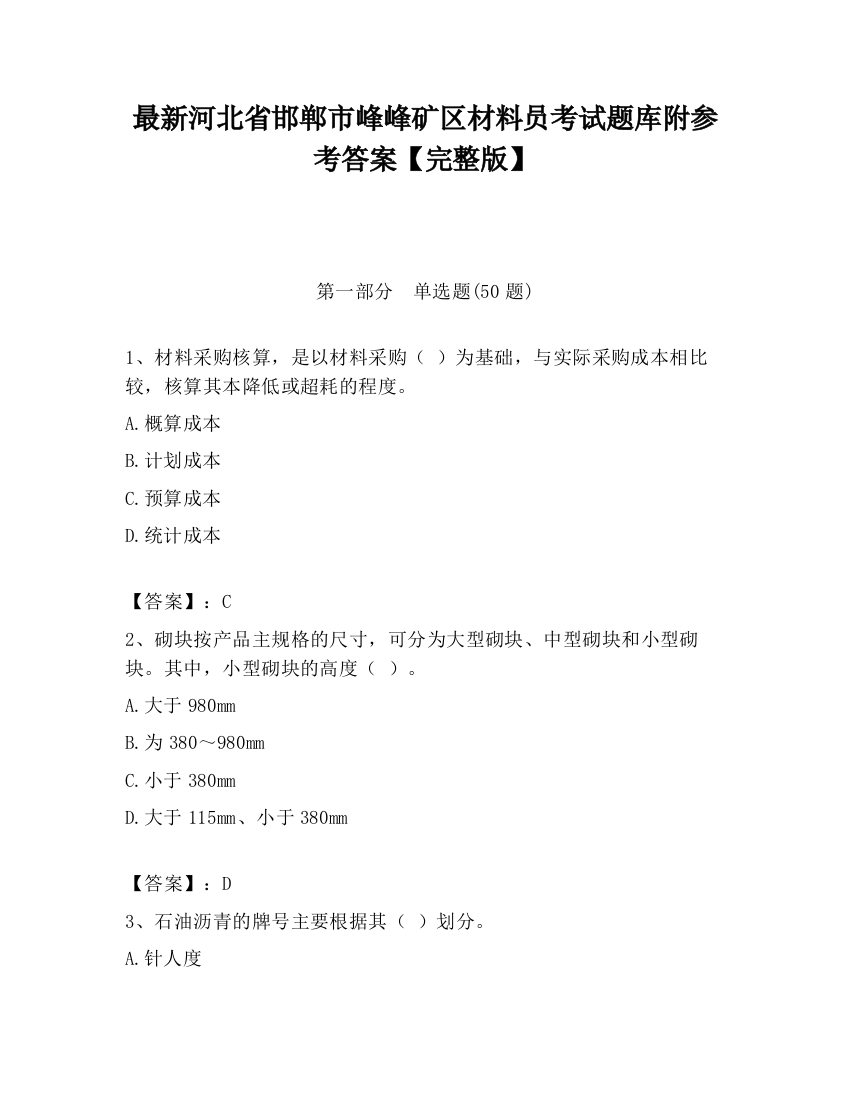 最新河北省邯郸市峰峰矿区材料员考试题库附参考答案【完整版】

第一部分　单选题(50 题)

1、材料采购核算，是以材料采购（ ）为基础，与实际采购成本相比较，核算其本降低或超耗的程度。

A.概算成本

B.计划成本

C.预算成本

D.统计成本

【答案】：C

2、砌块按产品主规格的尺寸，可分为大型砌块、中型砌块和小型砌块。其中，小型砌块的高度（ ）。

A.大于 980mm

B.为 380～980mm

C.小于 380mm

D.大于 115mm、小于 380mm

【答案】：D

3、石油沥青的牌号主要根据其（ ）划分。

A.针人度